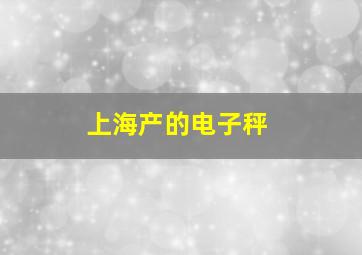 上海产的电子秤